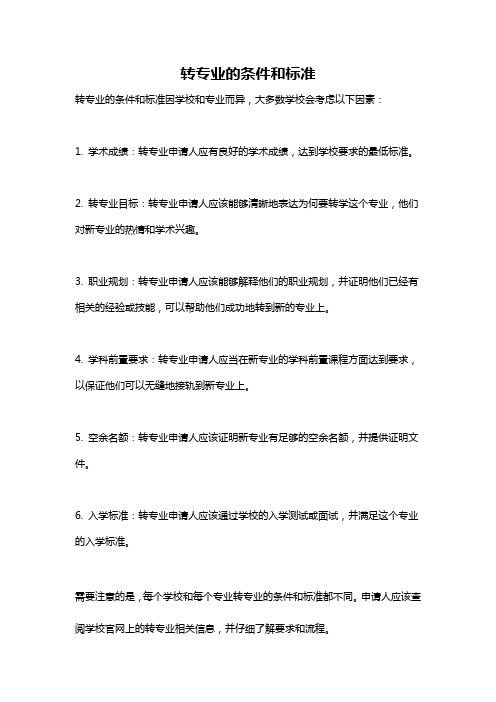 转专业的条件和标准

转专业的条件和标准因学校和专业而异，大多数学校会考虑以下因素：

1. 学术成绩：转专业申请人应有良好的学术成绩，达到学校要求的最低标准。

2. 转专业目标：转专业申请人应该能够清晰地表达为何要转学这个专业，他们对新专业的热情和学术兴趣。

3. 职业规划：转专业申请人应该能够解释他们的职业规划，并证明他们已经有相关的经验或技能，可以帮助他们成功地转到新的专业上。

4. 学科前置要求：转专业申请人应当在新专业的学科前置课程方面达到要求，以保证他们可以无缝地接轨到新专业上。

5. 空余名额：转专业申请人应该证明新专业有足够的空余名额，并提供证明文件。

6. 入学标准：转专业申请人应该通过学校的入学测试或面试，并满足这个专业的入学标准。

需要注意的是，每个学校和每个专业转专业的条件和标准都不同。申请人应该查阅学校官网上的转专业相关信息，并仔细了解要求和流程。